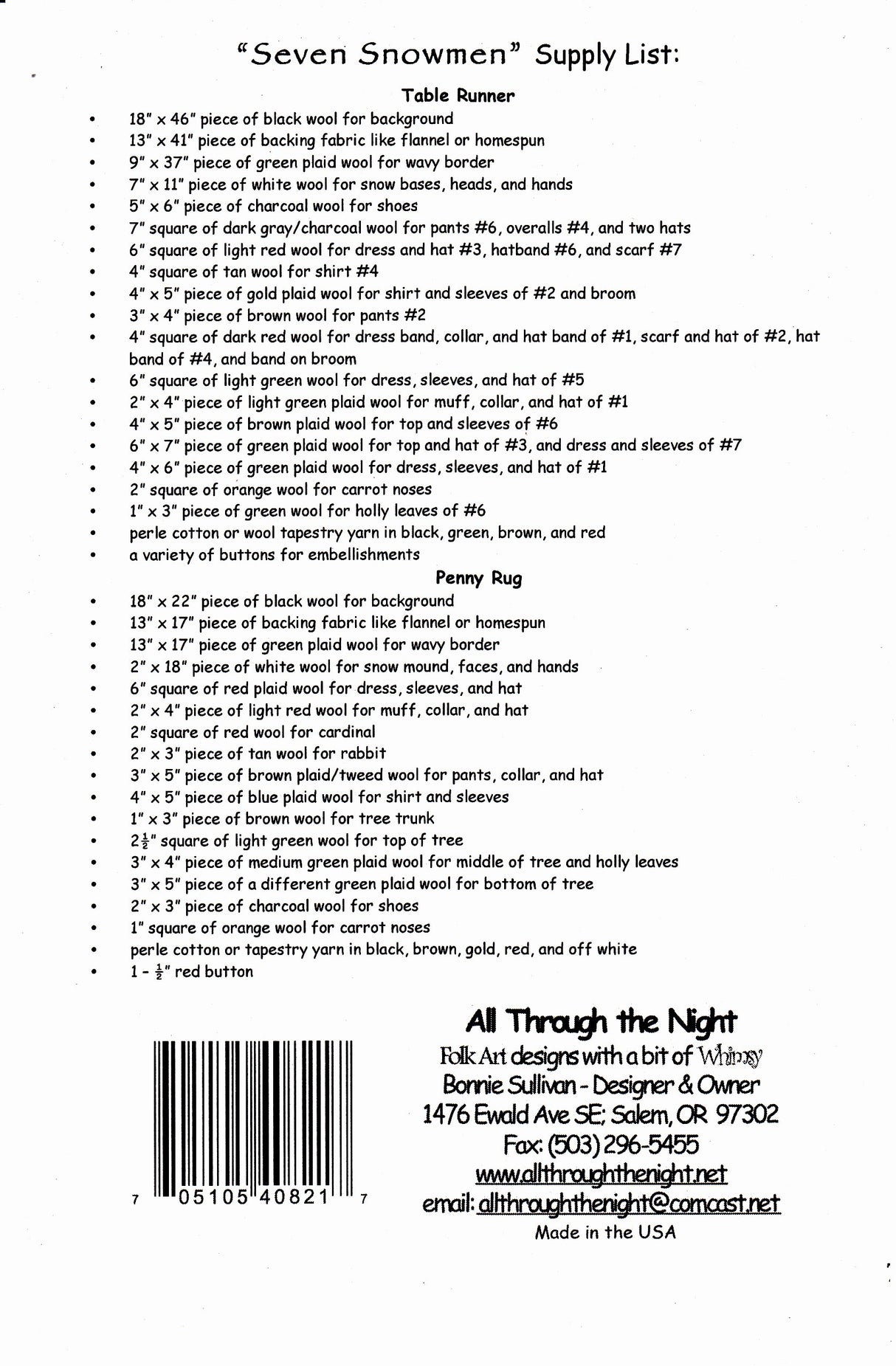 "Seven Snowmen" Supply List:

Table Runner

• 18" x 46" piece of black wool for background
• 13" x 41" piece of backing fabric like flannel or homespun
• 9" x 37" piece of green plaid wool for wavy border
• 7" x 11" piece of white wool for snow bases, heads, and hands
• 5" x 6" piece of charcoal wool for shoes
• 7" square of dark gray/charcoal wool for pants #6, overalls #4, and two hats
• 6" square of light red wool for dress and hat #3, hatband #6, and scarf #7
• 4" square of tan wool for shirt #4
• 4" x 5" piece of gold plaid wool for shirt and sleeves of #2 and broom
• 3" x 4" piece of brown wool for pants #2
• 4" square of dark red wool for dress band, collar, and hat band of #1, scarf and hat of #2, hat band of #4, and band on broom
• 6" square of light green wool for dress, sleeves, and hat of #5
• 2" x 4" piece of light green plaid wool for muff, collar, and hat of #1
• 4" x 5" piece of brown plaid wool for top and sleeves of #6
• 6" x 7" piece of green plaid wool for top and hat of #3, and dress and sleeves of #7
• 4" x 6" piece of green plaid wool for dress, sleeves, and hat of #1
• 2" square of orange wool for carrot noses
• 1" x 3" piece of green wool for holly leaves of #6
• perle cotton or wool tapestry yarn in black, green, brown, and red
• a variety of buttons for embellishments

Penny Rug

• 18" x 22" piece of black wool for background
• 13" x 17" piece of backing fabric like flannel or homespun
• 13" x 17" piece of green plaid wool for wavy border
• 2" x 18" piece of white wool for snow mound, faces, and hands
• 6" square of red plaid wool for dress, sleeves, and hat
• 2" x 4" piece of light red wool for muff, collar, and hat
• 2" square of red wool for cardinal
• 2" x 3" piece of tan wool for rabbit
• 3" x 5" piece of brown plaid/tweed wool for pants, collar, and hat
• 4" x 5" piece of blue plaid wool for shirt and sleeves
• 1" x 3" piece of brown wool for tree trunk
• $2\frac{1}{2}$" square of light green wool for top of tree
• 3" x 4" piece of medium green plaid wool for middle of tree and holly leaves
• 3" x 5" piece of a different green plaid wool for bottom of tree
• 2" x 3" piece of charcoal wool for shoes
• 1" square of orange wool for carrot noses
• perle cotton or tapestry yarn in black, brown, gold, red, and off white
• 1 - $\frac{1}{2}$" red button

7 05105 40821 7

All Through the Night
Folk Art designs with a bit of Whimsy
Bonnie Sullivan - Designer & Owner
1476 Ewald Ave SE; Salem, OR 97302
Fax: (503) 296-5455
www.allthroughthenight.net
email: allthroughthenight@comcast.net
Made in the USA